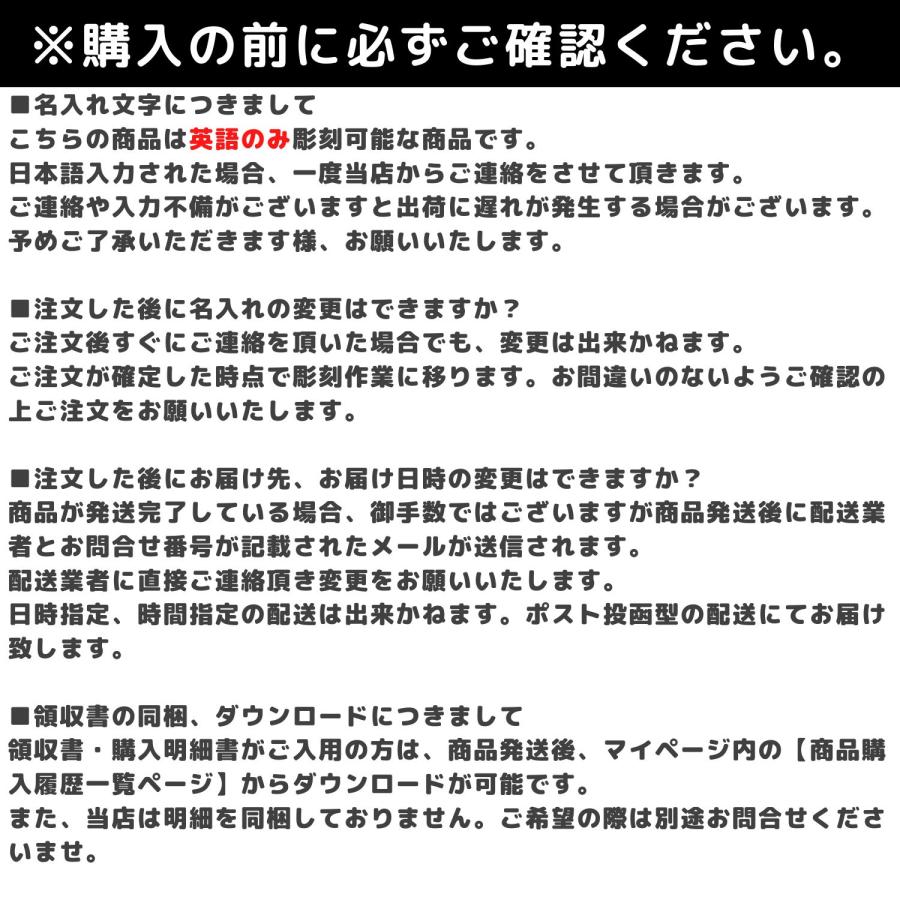 ※購入の前に必ずご確認ください。

■名入れ文字につきまして
こちらの商品は英語のみ彫刻可能な商品です。
日本語入力された場合、一度当店からご連絡をさせて頂きます。
ご連絡や入力不備がございますと出荷に遅れが発生する場合がございます。
予めご了承いただきます様、お願いいたします。

■注文した後に名入れの変更はできますか？
ご注文後すぐにご連絡を頂いた場合でも、変更は出来かねます。
ご注文が確定した時点で彫刻作業に移ります。お間違いのないようご確認の上ご注文をお願いいたします。

■注文した後にお届け先、お届け日時の変更はできますか？
商品が発送完了している場合、御手数ではございますが商品発送後に配送業者とお問合せ番号が記載されたメールが送信されます。
配送業者に直接ご連絡頂き変更をお願いいたします。
日時指定、時間指定の配送は出来かねます。ポスト投函型の配送にてお届け致します。

■領収書の同梱、ダウンロードにつきまして
領収書・購入明細書がご入用の方は、商品発送後、マイページ内の【商品購入履歴一覧ページ】からダウンロードが可能です。
また、当店は明細を同梱しておりません。ご希望の際は別途お問合せくださいませ。